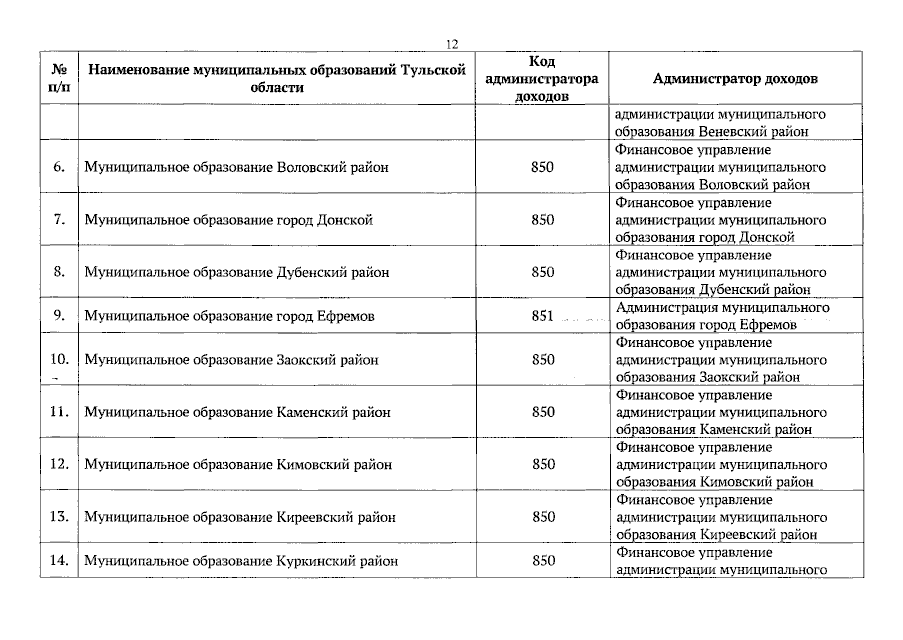 12

| № п/п | Наименование муниципальных образований Тульской области | Код администратора доходов | Администратор доходов |
|---|---|---|---|
| | | | администрации муниципального образования Веневский район |
| 6. | Муниципальное образование Воловский район | 850 | Финансовое управление администрации муниципального образования Воловский район |
| 7. | Муниципальное образование город Донской | 850 | Финансовое управление администрации муниципального образования город Донской |
| 8. | Муниципальное образование Дубенский район | 850 | Финансовое управление администрации муниципального образования Дубенский район |
| 9. | Муниципальное образование город Ефремов | 851 | Администрация муниципального образования город Ефремов |
| 10. | Муниципальное образование Заокский район | 850 | Финансовое управление администрации муниципального образования Заокский район |
| 11. | Муниципальное образование Каменский район | 850 | Финансовое управление администрации муниципального образования Каменский район |
| 12. | Муниципальное образование Кимовский район | 850 | Финансовое управление администрации муниципального образования Кимовский район |
| 13. | Муниципальное образование Киреевский район | 850 | Финансовое управление администрации муниципального образования Киреевский район |
| 14. | Муниципальное образование Куркинский район | 850 | Финансовое управление администрации муниципального |